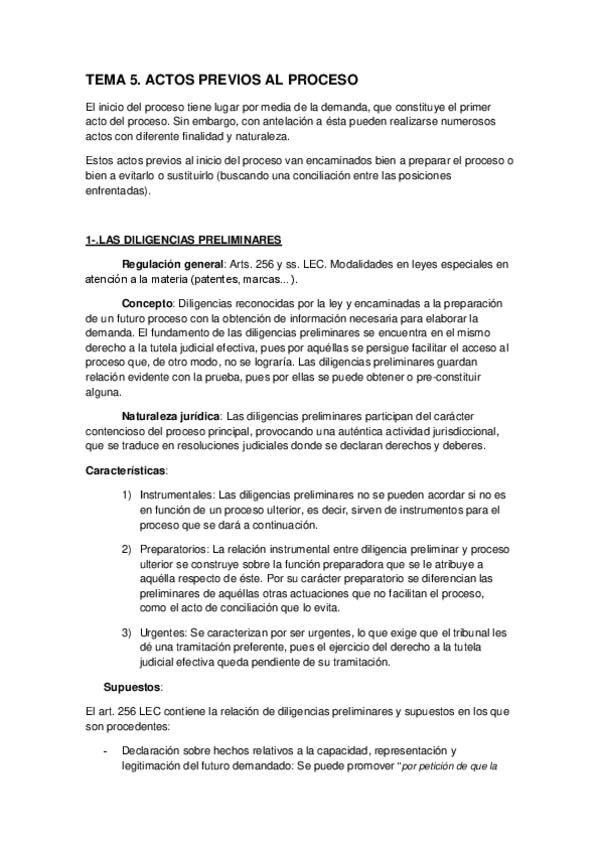 TEMA 5. ACTOS PREVIOS AL PROCESO

El inicio del proceso tiene lugar por media de la demanda, que constituye el primer acto del proceso. Sin embargo, con antelación a ésta pueden realizarse numerosos actos con diferente finalidad y naturaleza.

Estos actos previos al inicio del proceso van encaminados bien a preparar el proceso o bien a evitarlo o sustituirlo (buscando una conciliación entre las posiciones enfrentadas).

1-.LAS DILIGENCIAS PRELIMINARES

Regulación general: Arts. 256 y ss. LEC. Modalidades en leyes especiales en atención a la materia (patentes, marcas...).

Concepto: Diligencias reconocidas por la ley y encaminadas a la preparación de un futuro proceso con la obtención de información necesaria para elaborar la demanda. El fundamento de las diligencias preliminares se encuentra en el mismo derecho a la tutela judicial efectiva, pues por aquéllas se persigue facilitar el acceso al proceso que, de otro modo, no se lograría. Las diligencias preliminares guardan relación evidente con la prueba, pues por ellas se puede obtener o pre-constituir alguna.

Naturaleza jurídica: Las diligencias preliminares participan del carácter contencioso del proceso principal, provocando una auténtica actividad jurisdiccional, que se traduce en resoluciones judiciales donde se declaran derechos y deberes.

Características:

1) Instrumentales: Las diligencias preliminares no se pueden acordar si no es en función de un proceso ulterior, es decir, sirven de instrumentos para el proceso que se dará a continuación.

2) Preparatorios: La relación instrumental entre diligencia preliminar y proceso ulterior se construye sobre la función preparadora que se le atribuye a aquélla respecto de éste. Por su carácter preparatorio se diferencian las preliminares de aquéllas otras actuaciones que no facilitan el proceso, como el acto de conciliación que lo evita.

3) Urgentes: Se caracterizan por ser urgentes, lo que exige que el tribunal les dé una tramitación preferente, pues el ejercicio del derecho a la tutela judicial efectiva queda pendiente de su tramitación.

Supuestos:

El art. 256 LEC contiene la relación de diligencias preliminares y supuestos en los que son procedentes:

- Declaración sobre hechos relativos a la capacidad, representación y legitimación del futuro demandado: Se puede promover "por petición de que la